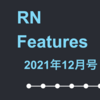 RN
Features
2021年12月号